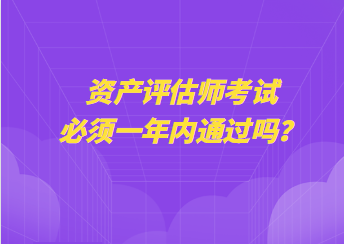 资产评估师考试
必须一年内通过吗？